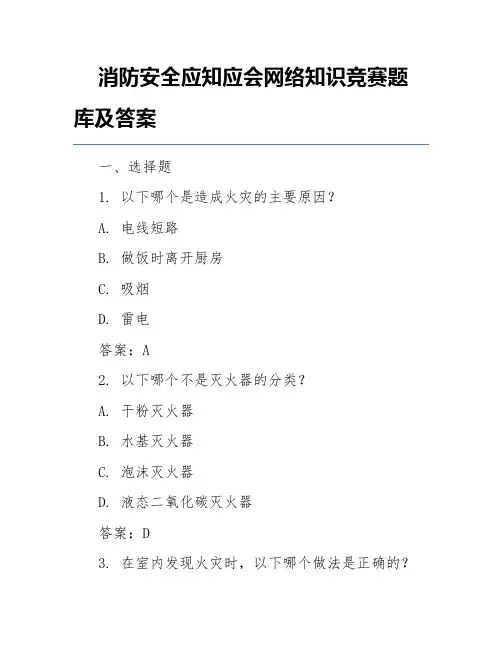 消防安全应知应会网络知识竞赛题库及答案

一、选择题

1. 以下哪个是造成火灾的主要原因？

A. 电线短路

B. 做饭时离开厨房

C. 吸烟

D. 雷电

答案：A

2. 以下哪个不是灭火器的分类？

A. 干粉灭火器

B. 水基灭火器

C. 泡沫灭火器

D. 液态二氧化碳灭火器

答案：D

3. 在室内发现火灾时，以下哪个做法是正确的？